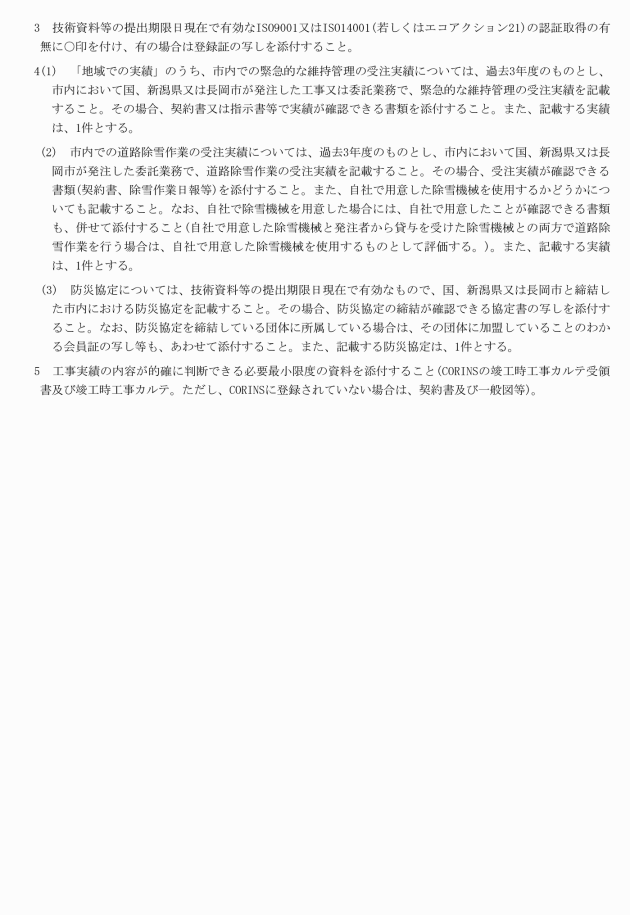 3　技術資料等の提出期限日現在で有効なISO9001又はISO14001(若しくはエコアクション21)の認証取得の有無に○印を付け、有の場合は登録証の写しを添付すること。

4(1)　「地域での実績」のうち、市内での緊急的な維持管理の受注実績については、過去3年度のものとし、市内において国、新潟県又は長岡市が発注した工事又は委託業務で、緊急的な維持管理の受注実績を記載すること。その場合、契約書又は指示書等で実績が確認できる書類を添付すること。また、記載する実績は、1件とする。

(2)　市内での道路除雪作業の受注実績については、過去3年度のものとし、市内において国、新潟県又は長岡市が発注した委託業務で、道路除雪作業の受注実績を記載すること。その場合、受注実績が確認できる書類(契約書、除雪作業日報等)を添付すること。また、自社で用意した除雪機械を使用するかどうかについても記載すること。なお、自社で除雪機械を用意した場合には、自社で用意したことが確認できる書類も、併せて添付すること(自社で用意した除雪機械と発注者から貸与を受けた除雪機械との両方で道路除雪作業を行う場合は、自社で用意した除雪機械を使用するものとして評価する。)。また、記載する実績は、1件とする。

(3)　防災協定については、技術資料等の提出期限日現在で有効なもので、国、新潟県又は長岡市と締結した市内における防災協定を記載すること。その場合、防災協定の締結が確認できる協定書の写しを添付すること。なお、防災協定を締結している団体に所属している場合は、その団体に加盟していることのわかる会員証の写し等も、あわせて添付すること。また、記載する防災協定は、1件とする。

5　工事実績の内容が的確に判断できる必要最小限度の資料を添付すること(CORINSの竣工時工事カルテ受領書及び竣工時工事カルテ。ただし、CORINSに登録されていない場合は、契約書及び一般図等)。